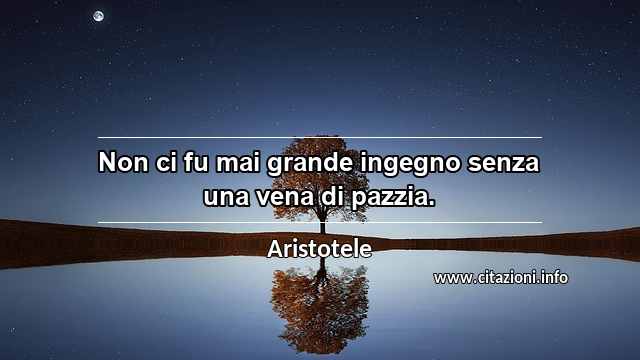 Non ci fu mai grande ingegno senza una vena di pazzia.

Aristotele

www.citazioni.info